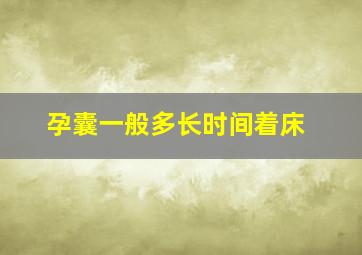 孕囊一般多长时间着床